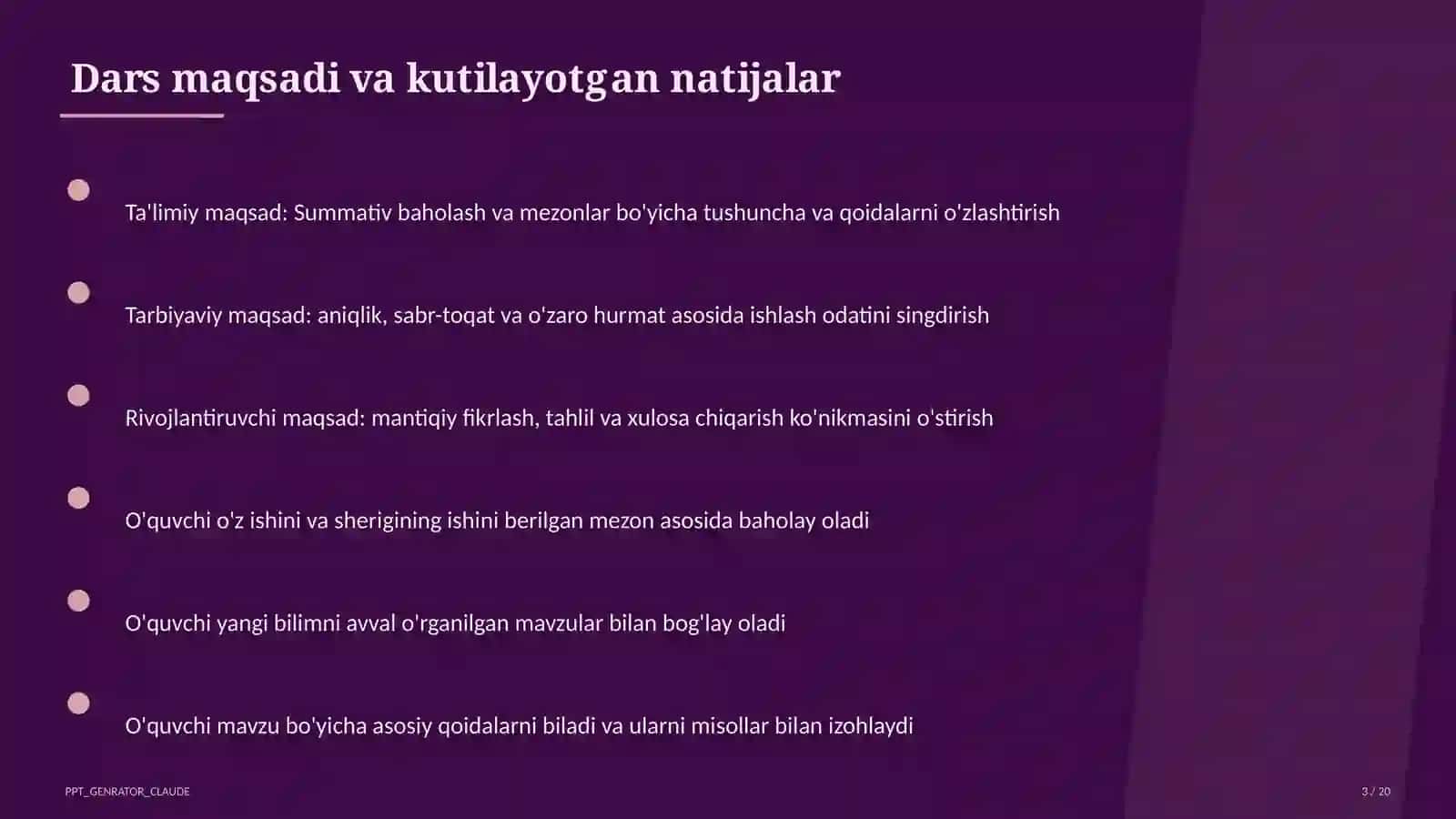 Dars maqsadi va kutilayotgan natijalar

Ta'limiy maqsad: Summativ baholash va mezonlar bo'yicha tushuncha va qoidalarni o'zlashtirish

Tarbiyaviy maqsad: aniqlik, sabr-toqat va o'zaro hurmat asosida ishlash odatini singdirish

Rivojlantiruvchi maqsad: mantiqiy fikrlash, tahlil va xulosa chiqarish ko'nikmasini o'stirish

O'quvchi o'z ishini va sherigining ishini berilgan mezon asosida baholay oladi

O'quvchi yangi bilimni avval o'rganilgan mavzular bilan bog'lay oladi

O'quvchi mavzu bo'yicha asosiy qoidalarni biladi va ularni misollar bilan izohlaydi

PPT_GENRATOR_CLAUDE

3 / 20